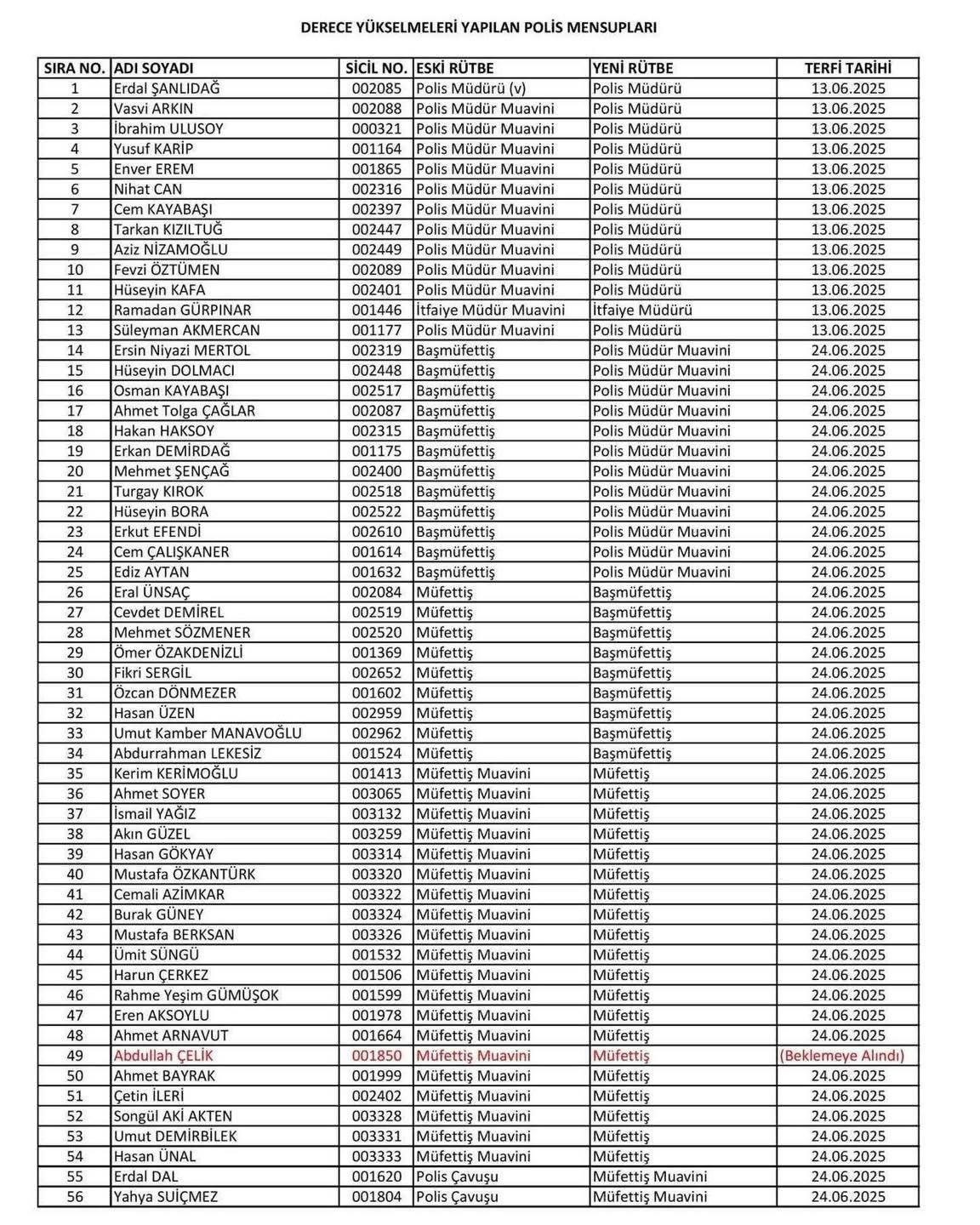 DERECE YÜKSELMELERİ YAPILAN POLİS MENSUPLARI

| SIRA NO. | ADI SOYADI | SİCİL NO. | ESKİ RÜTBE | YENİ RÜTBE | TERFİ TARİHİ |
|---|---|---|---|---|---|
| 1 | Erdal ŞANLIDAĞ | 002085 | Polis Müdürü (v) | Polis Müdürü | 13.06.2025 |
| 2 | Vasvi ARKIN | 002088 | Polis Müdür Muavini | Polis Müdürü | 13.06.2025 |
| 3 | İbrahim ULUSOY | 000321 | Polis Müdür Muavini | Polis Müdürü | 13.06.2025 |
| 4 | Yusuf KARİP | 001164 | Polis Müdür Muavini | Polis Müdürü | 13.06.2025 |
| 5 | Enver EREM | 001865 | Polis Müdür Muavini | Polis Müdürü | 13.06.2025 |
| 6 | Nihat CAN | 002316 | Polis Müdür Muavini | Polis Müdürü | 13.06.2025 |
| 7 | Cem KAYABAŞI | 002397 | Polis Müdür Muavini | Polis Müdürü | 13.06.2025 |
| 8 | Tarkan KIZILTUĞ | 002447 | Polis Müdür Muavini | Polis Müdürü | 13.06.2025 |
| 9 | Aziz NİZAMOĞLU | 002449 | Polis Müdür Muavini | Polis Müdürü | 13.06.2025 |
| 10 | Fevzi ÖZTÜMEN | 002089 | Polis Müdür Muavini | Polis Müdürü | 13.06.2025 |
| 11 | Hüseyin KAFA | 002401 | Polis Müdür Muavini | Polis Müdürü | 13.06.2025 |
| 12 | Ramadan GÜRPINAR | 001446 | İtfaiye Müdür Muavini | İtfaiye Müdürü | 13.06.2025 |
| 13 | Süleyman AKMERCAN | 001177 | Polis Müdür Muavini | Polis Müdürü | 13.06.2025 |
| 14 | Ersin Niyazi MERTOL | 002319 | Başmüfettiş | Polis Müdür Muavini | 24.06.2025 |
| 15 | Hüseyin DOLMACI | 002448 | Başmüfettiş | Polis Müdür Muavini | 24.06.2025 |
| 16 | Osman KAYABAŞI | 002517 | Başmüfettiş | Polis Müdür Muavini | 24.06.2025 |
| 17 | Ahmet Tolga ÇAĞLAR | 002087 | Başmüfettiş | Polis Müdür Muavini | 24.06.2025 |
| 18 | Hakan HAKSOY | 002315 | Başmüfettiş | Polis Müdür Muavini | 24.06.2025 |
| 19 | Erkan DEMİRDAĞ | 001175 | Başmüfettiş | Polis Müdür Muavini | 24.06.2025 |
| 20 | Mehmet ŞENÇAĞ | 002400 | Başmüfettiş | Polis Müdür Muavini | 24.06.2025 |
| 21 | Turgay KIROK | 002518 | Başmüfettiş | Polis Müdür Muavini | 24.06.2025 |
| 22 | Hüseyin BORA | 002522 | Başmüfettiş | Polis Müdür Muavini | 24.06.2025 |
| 23 | Erkut EFENDİ | 002610 | Başmüfettiş | Polis Müdür Muavini | 24.06.2025 |
| 24 | Cem ÇALIŞKANER | 001614 | Başmüfettiş | Polis Müdür Muavini | 24.06.2025 |
| 25 | Ediz AYTAN | 001632 | Başmüfettiş | Polis Müdür Muavini | 24.06.2025 |
| 26 | Eral ÜNSAÇ | 002084 | Müfettiş | Başmüfettiş | 24.06.2025 |
| 27 | Cevdet DEMİREL | 002519 | Müfettiş | Başmüfettiş | 24.06.2025 |
| 28 | Mehmet SÖZMENER | 002520 | Müfettiş | Başmüfettiş | 24.06.2025 |
| 29 | Ömer ÖZAKDENİZLİ | 001369 | Müfettiş | Başmüfettiş | 24.06.2025 |
| 30 | Fikri SERGİL | 002652 | Müfettiş | Başmüfettiş | 24.06.2025 |
| 31 | Özcan DÖNMEZER | 001602 | Müfettiş | Başmüfettiş | 24.06.2025 |
| 32 | Hasan ÜZEN | 002959 | Müfettiş | Başmüfettiş | 24.06.2025 |
| 33 | Umut Kamber MANAVOĞLU | 002962 | Müfettiş | Başmüfettiş | 24.06.2025 |
| 34 | Abdurrahman LEKESİZ | 001524 | Müfettiş | Başmüfettiş | 24.06.2025 |
| 35 | Kerim KERİMOĞLU | 001413 | Müfettiş Muavini | Müfettiş | 24.06.2025 |
| 36 | Ahmet SOYER | 003065 | Müfettiş Muavini | Müfettiş | 24.06.2025 |
| 37 | İsmail YAĞIZ | 003132 | Müfettiş Muavini | Müfettiş | 24.06.2025 |
| 38 | Akın GÜZEL | 003259 | Müfettiş Muavini | Müfettiş | 24.06.2025 |
| 39 | Hasan GÖKYAY | 003314 | Müfettiş Muavini | Müfettiş | 24.06.2025 |
| 40 | Mustafa ÖZKANTÜRK | 003320 | Müfettiş Muavini | Müfettiş | 24.06.2025 |
| 41 | Cemali AZİMKAR | 003322 | Müfettiş Muavini | Müfettiş | 24.06.2025 |
| 42 | Burak GÜNEY | 003324 | Müfettiş Muavini | Müfettiş | 24.06.2025 |
| 43 | Mustafa BERKSAN | 003326 | Müfettiş Muavini | Müfettiş | 24.06.2025 |
| 44 | Ümit SÜNGÜ | 001532 | Müfettiş Muavini | Müfettiş | 24.06.2025 |
| 45 | Harun ÇERKEZ | 001506 | Müfettiş Muavini | Müfettiş | 24.06.2025 |
| 46 | Rahme Yeşim GÜMÜŞOK | 001599 | Müfettiş Muavini | Müfettiş | 24.06.2025 |
| 47 | Eren AKSOYLU | 001978 | Müfettiş Muavini | Müfettiş | 24.06.2025 |
| 48 | Ahmet ARNAVUT | 001664 | Müfettiş Muavini | Müfettiş | 24.06.2025 |
| 49 | Abdullah ÇELİK | 001850 | Müfettiş Muavini | Müfettiş | (Beklemeye Alındı) |
| 50 | Ahmet BAYRAK | 001999 | Müfettiş Muavini | Müfettiş | 24.06.2025 |
| 51 | Çetin İLERİ | 002402 | Müfettiş Muavini | Müfettiş | 24.06.2025 |
| 52 | Songül AKİ AKTEN | 003328 | Müfettiş Muavini | Müfettiş | 24.06.2025 |
| 53 | Umut DEMİRBİLEK | 003331 | Müfettiş Muavini | Müfettiş | 24.06.2025 |
| 54 | Hasan ÜNAL | 003333 | Müfettiş Muavini | Müfettiş | 24.06.2025 |
| 55 | Erdal DAL | 001620 | Polis Çavuşu | Müfettiş Muavini | 24.06.2025 |
| 56 | Yahya SUİÇMEZ | 001804 | Polis Çavuşu | Müfettiş Muavini | 24.06.2025 |